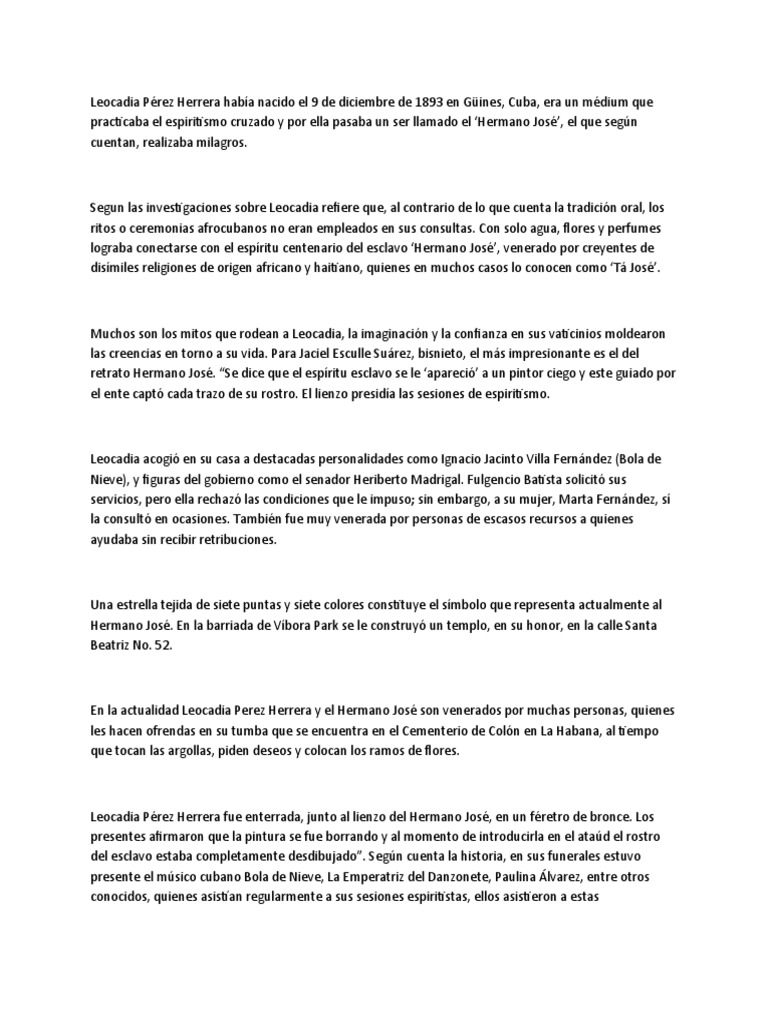 Leocadia Pérez Herrera había nacido el 9 de diciembre de 1893 en Güines, Cuba, era un médium que practicaba el espiritismo cruzado y por ella pasaba un ser llamado el 'Hermano José', el que según cuentan, realizaba milagros.

Segun las investigaciones sobre Leocadia refiere que, al contrario de lo que cuenta la tradición oral, los ritos o ceremonias afrocubanos no eran empleados en sus consultas. Con solo agua, flores y perfumes lograba conectarse con el espíritu centenario del esclavo 'Hermano José', venerado por creyentes de disímiles religiones de origen africano y haitiano, quienes en muchos casos lo conocen como 'Tá José'.

Muchos son los mitos que rodean a Leocadia, la imaginación y la confianza en sus vaticinios moldearon las creencias en torno a su vida. Para Jaciel Esculle Suárez, bisnieto, el más impresionante es el del retrato Hermano José. "Se dice que el espíritu esclavo se le 'apareció' a un pintor ciego y este guiado por el ente captó cada trazo de su rostro. El lienzo presidía las sesiones de espiritismo.

Leocadia acogió en su casa a destacadas personalidades como Ignacio Jacinto Villa Fernández (Bola de Nieve), y figuras del gobierno como el senador Heriberto Madrigal. Fulgencio Batista solicitó sus servicios, pero ella rechazó las condiciones que le impuso; sin embargo, a su mujer, Marta Fernández, sí la consultó en ocasiones. También fue muy venerada por personas de escasos recursos a quienes ayudaba sin recibir retribuciones.

Una estrella tejida de siete puntas y siete colores constituye el símbolo que representa actualmente al Hermano José. En la barriada de Víbora Park se le construyó un templo, en su honor, en la calle Santa Beatriz No. 52.

En la actualidad Leocadia Perez Herrera y el Hermano José son venerados por muchas personas, quienes les hacen ofrendas en su tumba que se encuentra en el Cementerio de Colón en La Habana, al tiempo que tocan las argollas, piden deseos y colocan los ramos de flores.

Leocadia Pérez Herrera fue enterrada, junto al lienzo del Hermano José, en un féretro de bronce. Los presentes afirmaron que la pintura se fue borrando y al momento de introducirla en el ataúd el rostro del esclavo estaba completamente desdibujado". Según cuenta la historia, en sus funerales estuvo presente el músico cubano Bola de Nieve, La Emperatriz del Danzonete, Paulina Álvarez, entre otros conocidos, quienes asistían regularmente a sus sesiones espiritistas, ellos asistieron a estas